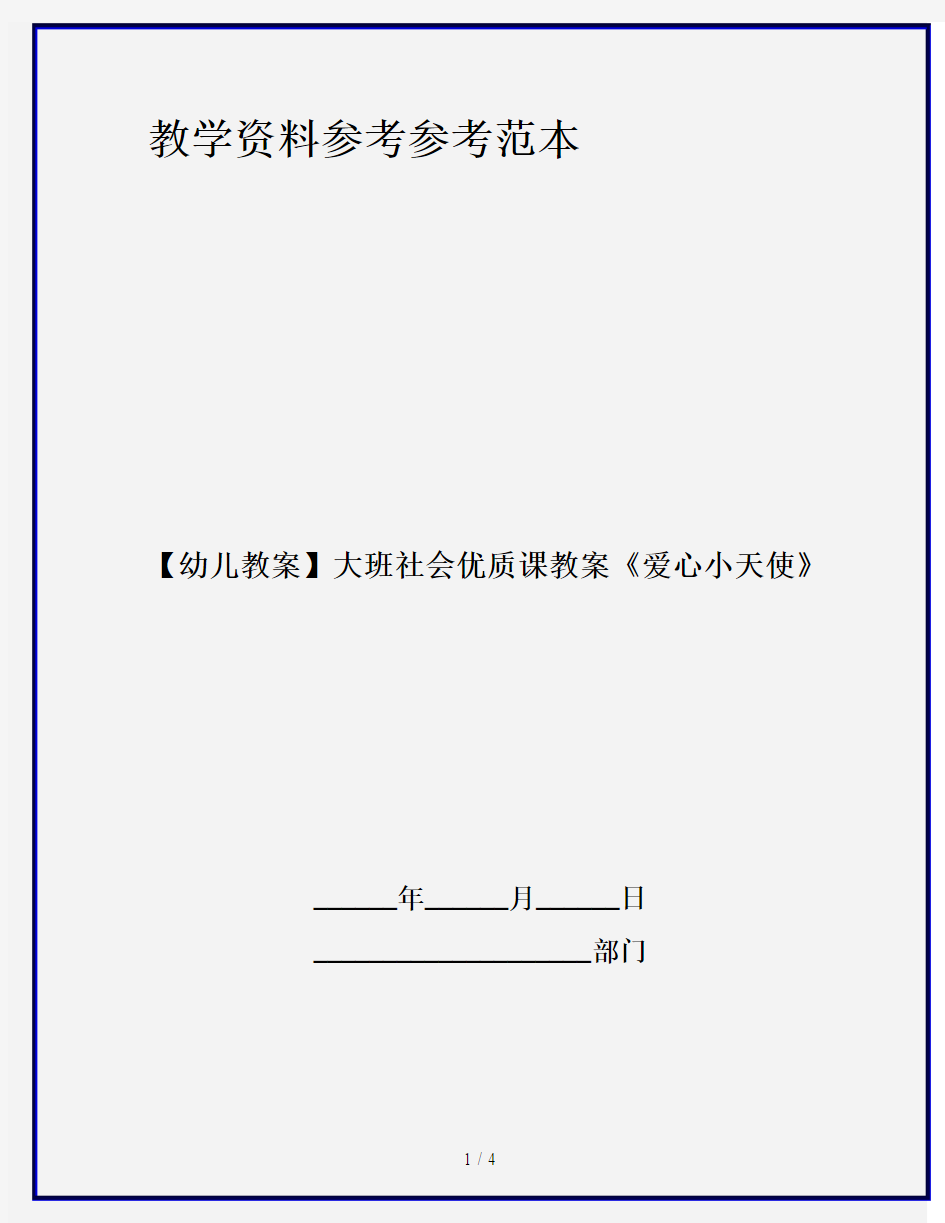 教学资料参考参考范本

【幼儿教案】大班社会优质课教案《爱心小天使》

______年______月______日

____________________部门

1 / 4